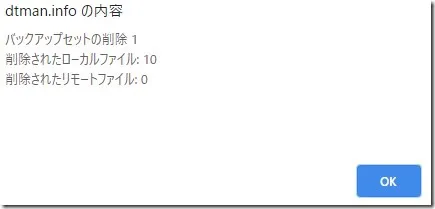 dtman.info の内容

バックアップセットの削除 1
削除されたローカルファイル: 10
削除されたリモートファイル: 0

OK